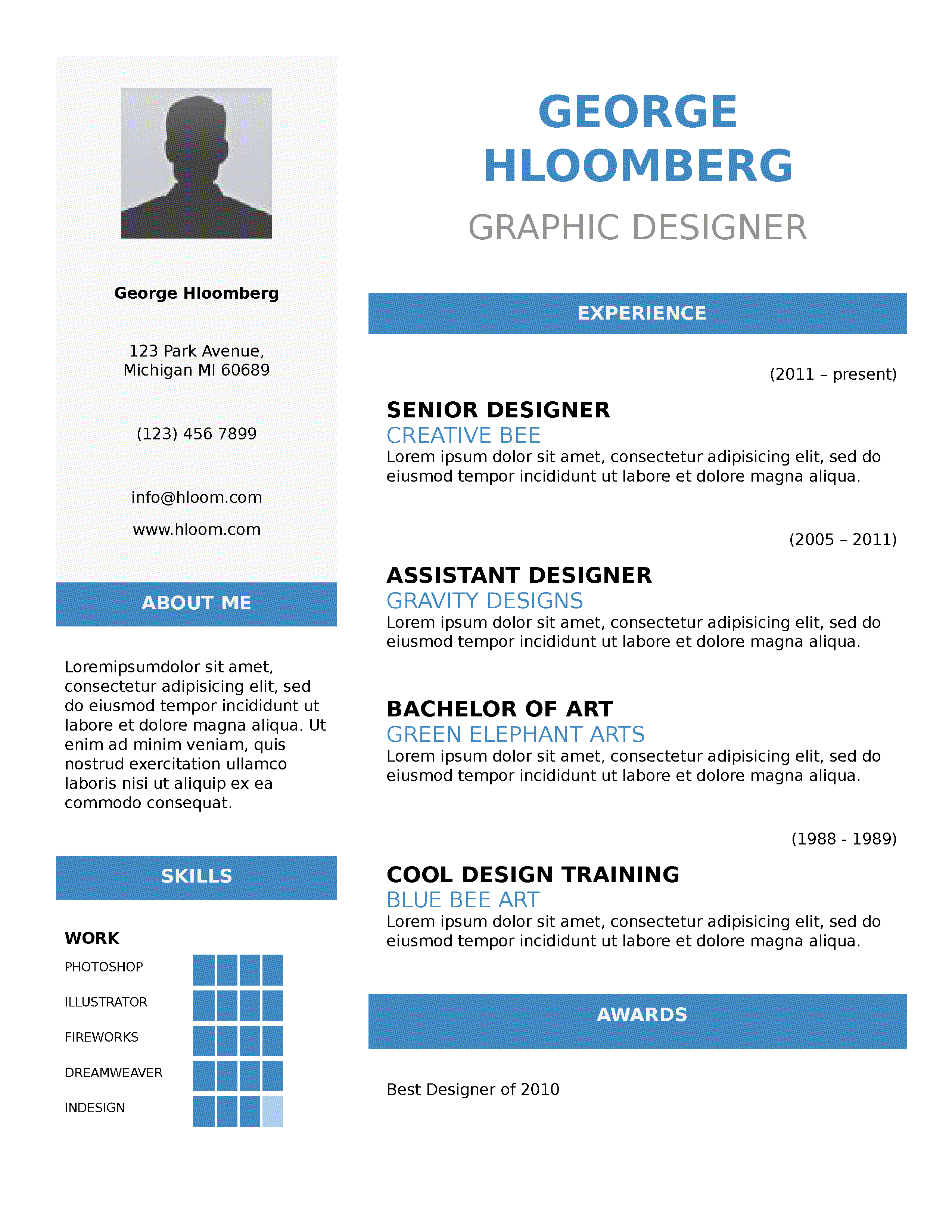 George Hloomberg

123 Park Avenue,
Michigan MI 60689

(123) 456 7899

info@hloom.com

www.hloom.com

ABOUT ME

Loremipsumdolor sit amet, consectetur adipisicing elit, sed do eiusmod tempor incididunt ut labore et dolore magna aliqua. Ut enim ad minim veniam, quis nostrud exercitation ullamco laboris nisi ut aliquip ex ea commodo consequat.

SKILLS

WORK

PHOTOSHOP

ILLUSTRATOR

FIREWORKS

DREAMWEAVER

INDESIGN

GEORGE
HLOOMBERG

GRAPHIC DESIGNER

EXPERIENCE

(2011 – present)

SENIOR DESIGNER
CREATIVE BEE
Lorem ipsum dolor sit amet, consectetur adipisicing elit, sed do eiusmod tempor incididunt ut labore et dolore magna aliqua.

(2005 – 2011)

ASSISTANT DESIGNER
GRAVITY DESIGNS
Lorem ipsum dolor sit amet, consectetur adipisicing elit, sed do eiusmod tempor incididunt ut labore et dolore magna aliqua.

BACHELOR OF ART
GREEN ELEPHANT ARTS
Lorem ipsum dolor sit amet, consectetur adipisicing elit, sed do eiusmod tempor incididunt ut labore et dolore magna aliqua.

(1988 - 1989)

COOL DESIGN TRAINING
BLUE BEE ART
Lorem ipsum dolor sit amet, consectetur adipisicing elit, sed do eiusmod tempor incididunt ut labore et dolore magna aliqua.

AWARDS

Best Designer of 2010